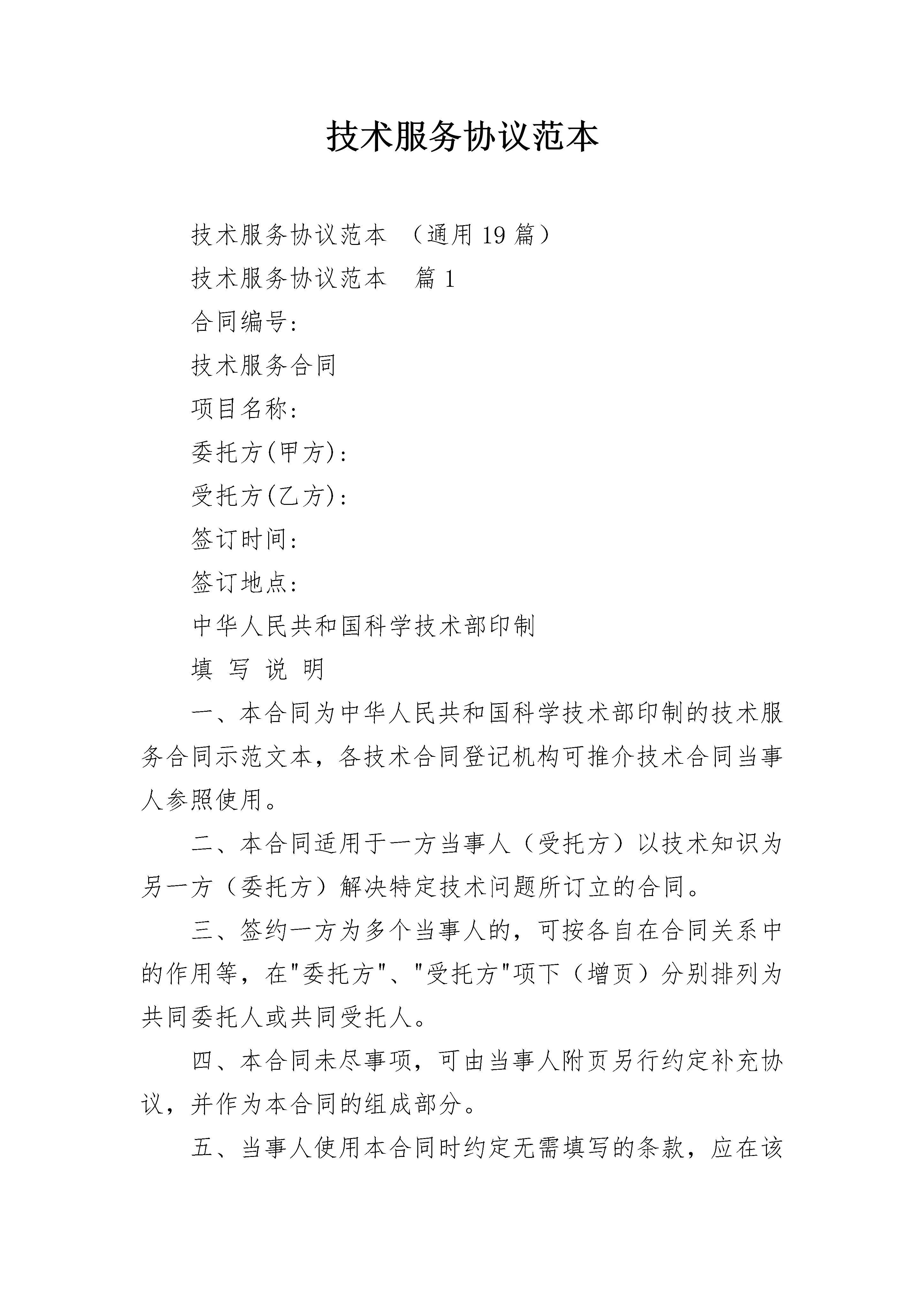 技术服务协议范本

技术服务协议范本 （通用19篇）

技术服务协议范本 篇1

合同编号：

技术服务合同

项目名称：

委托方(甲方)：

受托方(乙方)：

签订时间：

签订地点：

中华人民共和国科学技术部印制

填 写 说 明

一、本合同为中华人民共和国科学技术部印制的技术服务合同示范文本，各技术合同登记机构可推介技术合同当事人参照使用。

二、本合同适用于一方当事人（受托方）以技术知识为另一方（委托方）解决特定技术问题所订立的合同。

三、签约一方为多个当事人的，可按各自在合同关系中的作用等，在"委托方"、"受托方"项下（增页）分别排列为共同委托人或共同受托人。

四、本合同未尽事项，可由当事人附页另行约定补充协议，并作为本合同的组成部分。

五、当事人使用本合同时约定无需填写的条款，应在该